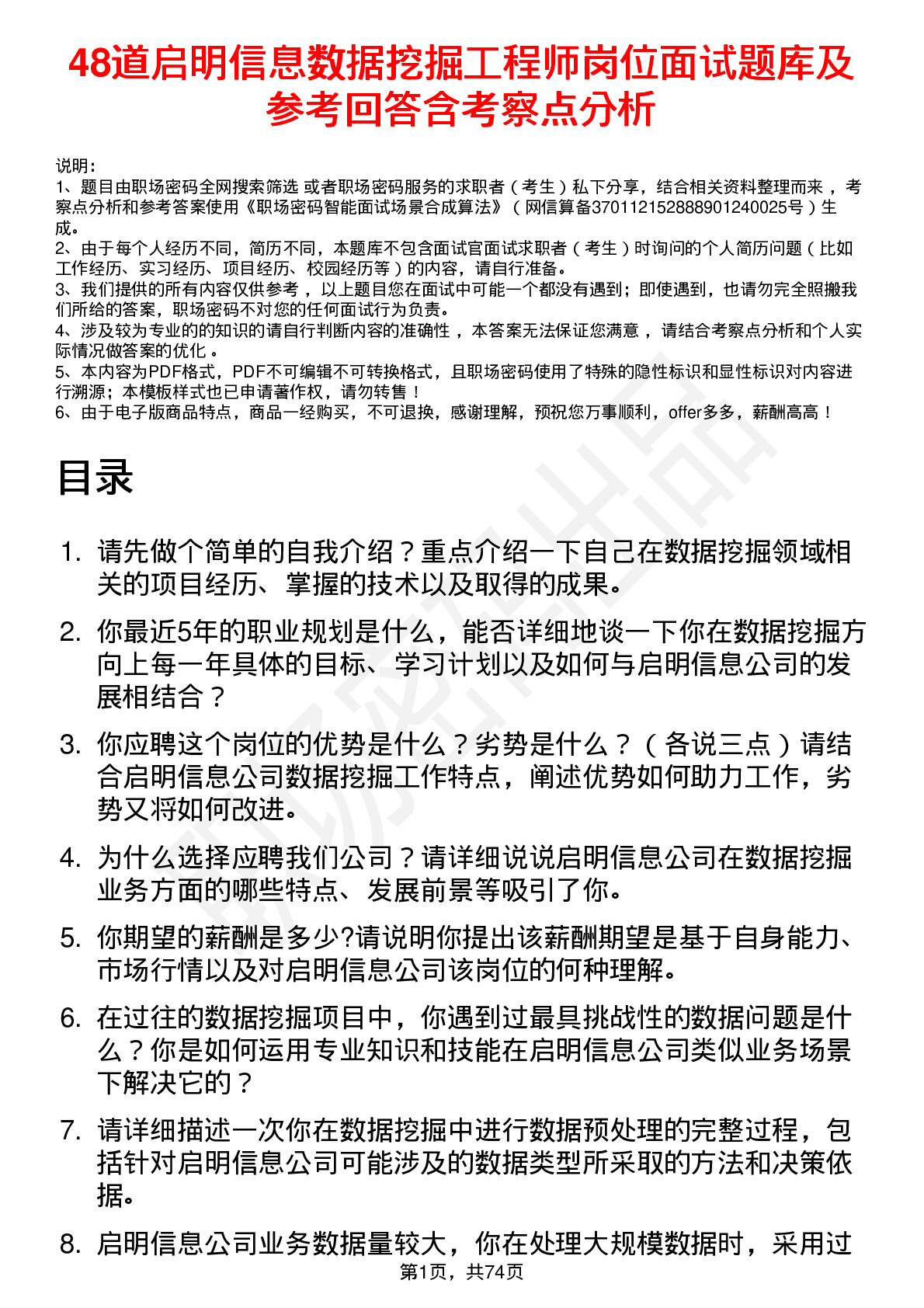 48道启明信息数据挖掘工程师岗位面试题库及参考回答含考察点分析

说明：
1、题目由职场密码全网搜索筛选 或者职场密码服务的求职者（考生）私下分享，结合相关资料整理而来 ，考察点分析和参考答案使用《职场密码智能面试场景合成算法》（网信算备370112152888901240025号）生成。
2、由于每个人经历不同，简历不同，本题库不包含面试官面试求职者（考生）时询问的个人简历问题（比如工作经历、实习经历、项目经历、校园经历等）的内容，请自行准备。
3、我们提供的所有内容仅供参考 ，以上题目您在面试中可能一个都没有遇到；即使遇到，也请勿完全照搬我们所给的答案，职场密码不对您的任何面试行为负责。
4、涉及较为专业的的知识的请自行判断内容的准确性 ，本答案无法保证您满意 ，请结合考察点分析和个人实际情况做答案的优化 。
5、本内容为PDF格式，PDF不可编辑不可转换格式，且职场密码使用了特殊的隐性标识和显性标识对内容进行溯源；本模板样式也已申请著作权，请勿转售！
6、由于电子版商品特点，商品一经购买，不可退换，感谢理解，预祝您万事顺利，offer多多，薪酬高高！

目录

1. 请先做个简单的自我介绍？重点介绍一下自己在数据挖掘领域相关的项目经历、掌握的技术以及取得的成果。
2. 你最近5年的职业规划是什么，能否详细地谈一下你在数据挖掘方向上每一年具体的目标、学习计划以及如何与启明信息公司的发展相结合？
3. 你应聘这个岗位的优势是什么？劣势是什么？（各说三点）请结合启明信息公司数据挖掘工作特点，阐述优势如何助力工作，劣势又将如何改进。
4. 为什么选择应聘我们公司？请详细说说启明信息公司在数据挖掘业务方面的哪些特点、发展前景等吸引了你。
5. 你期望的薪酬是多少?请说明你提出该薪酬期望是基于自身能力、市场行情以及对启明信息公司该岗位的何种理解。
6. 在过往的数据挖掘项目中，你遇到过最具挑战性的数据问题是什么？你是如何运用专业知识和技能在启明信息公司类似业务场景下解决它的？
7. 请详细描述一次你在数据挖掘中进行数据预处理的完整过程，包括针对启明信息公司可能涉及的数据类型所采取的方法和决策依据。
8. 启明信息公司业务数据量较大，你在处理大规模数据时，采用过

第1页，共74页